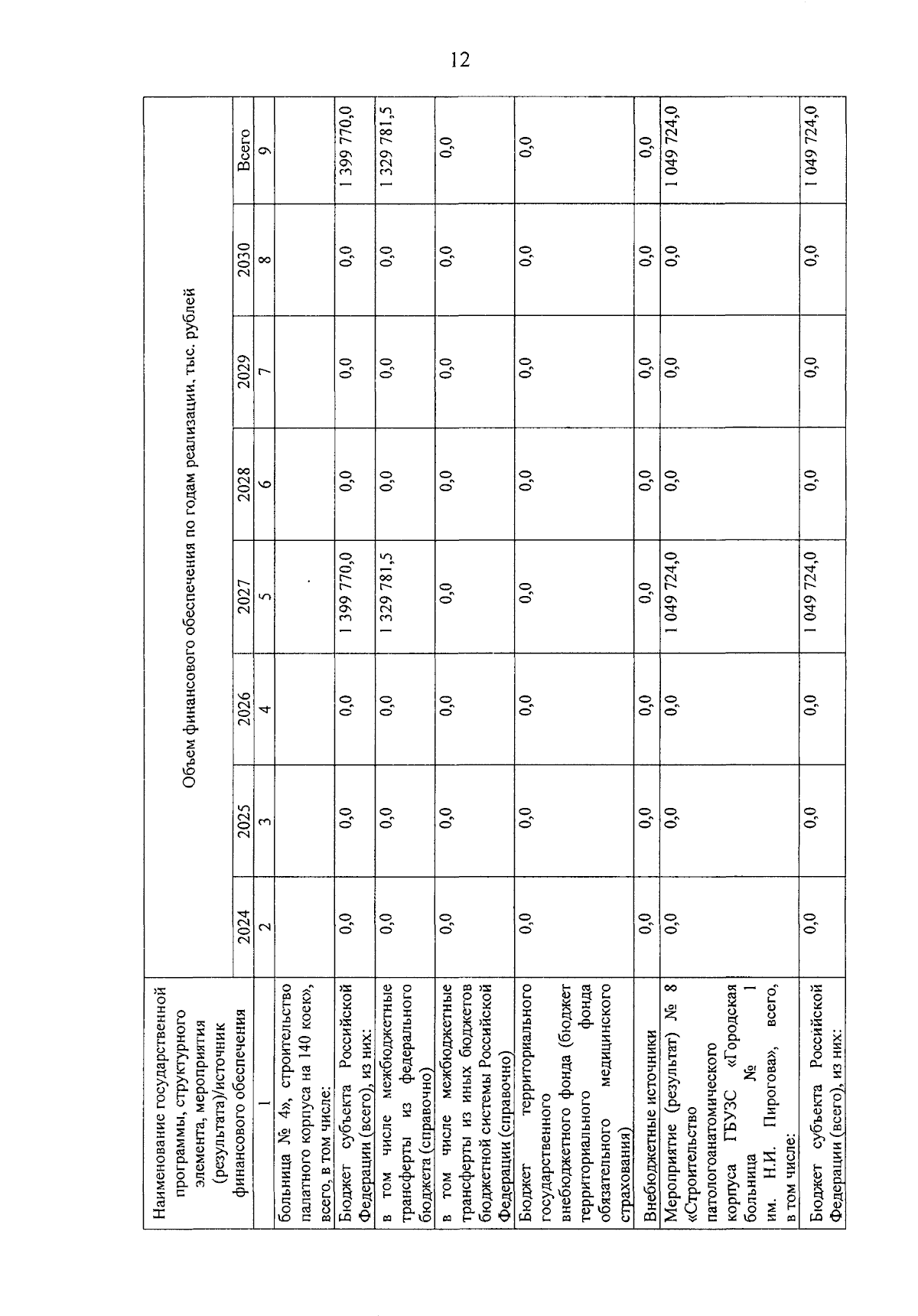 12

| Наименование государственной программы, структурного элемента, мероприятия (результата)/источник финансового обеспечения | Объем финансового обеспечения по годам реализации, тыс. рублей | | | | | | | |
|---|---|---|---|---|---|---|---|---|
| | 2024 | 2025 | 2026 | 2027 | 2028 | 2029 | 2030 | Всего |
| 1 | 2 | 3 | 4 | 5 | 6 | 7 | 8 | 9 |
| больница № 4», строительство палатного корпуса на 140 коек», всего, в том числе: | | | | | | | | |
| Бюджет субъекта Российской Федерации (всего), из них: | 0,0 | 0,0 | 0,0 | 1 399 770,0 | 0,0 | 0,0 | 0,0 | 1 399 770,0 |
| в том числе межбюджетные трансферты из федерального бюджета (справочно) | 0,0 | 0,0 | 0,0 | 1 329 781,5 | 0,0 | 0,0 | 0,0 | 1 329 781,5 |
| в том числе межбюджетные трансферты из иных бюджетов бюджетной системы Российской Федерации (справочно) | 0,0 | 0,0 | 0,0 | 0,0 | 0,0 | 0,0 | 0,0 | 0,0 |
| Бюджет территориального государственного внебюджетного фонда (бюджет территориального фонда обязательного медицинского страхования) | 0,0 | 0,0 | 0,0 | 0,0 | 0,0 | 0,0 | 0,0 | 0,0 |
| Внебюджетные источники | 0,0 | 0,0 | 0,0 | 0,0 | 0,0 | 0,0 | 0,0 | 0,0 |
| Мероприятие (результат) № 8 «Строительство патологоанатомического корпуса ГБУЗС «Городская больница № 1 им. Н.И. Пирогова», всего, в том числе: | 0,0 | 0,0 | 0,0 | 1 049 724,0 | 0,0 | 0,0 | 0,0 | 1 049 724,0 |
| Бюджет субъекта Российской Федерации (всего), из них: | 0,0 | 0,0 | 0,0 | 1 049 724,0 | 0,0 | 0,0 | 0,0 | 1 049 724,0 |